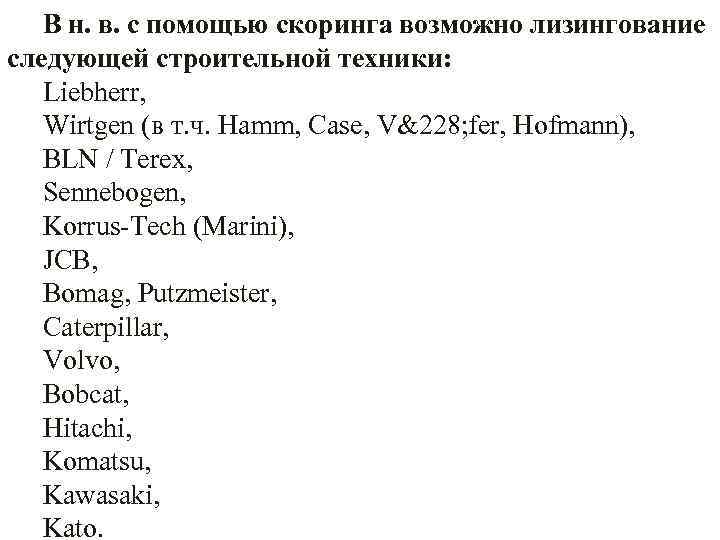 В н. в. с помощью скоринга возможно лизингование следующей строительной техники:

Liebherr,
Wirtgen (в т.ч. Hamm, Case, V&228;fer, Hofmann),
BLN / Terex,
Sennebogen,
Korrus-Tech (Marini),
JCB,
Bomag, Putzmeister,
Caterpillar,
Volvo,
Bobcat,
Hitachi,
Komatsu,
Kawasaki,
Kato.